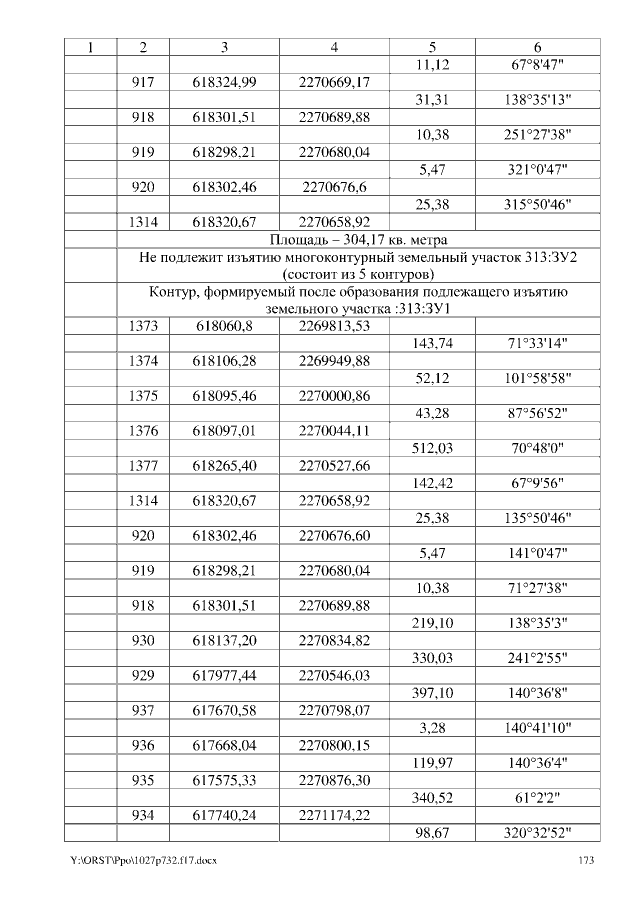 | 1 | 2 | 3 | 4 | 5 | 6 |
|---|---|---|---|---|---|
| | | | | 11,12 | 67°8'47" |
| | 917 | 618324,99 | 2270669,17 | | |
| | | | | 31,31 | 138°35'13" |
| | 918 | 618301,51 | 2270689,88 | | |
| | | | | 10,38 | 251°27'38" |
| | 919 | 618298,21 | 2270680,04 | | |
| | | | | 5,47 | 321°0'47" |
| | 920 | 618302,46 | 2270676,6 | | |
| | | | | 25,38 | 315°50'46" |
| | 1314 | 618320,67 | 2270658,92 | | |
| | Площадь – 304,17 кв. метра | | | | |
| | Не подлежит изъятию многоконтурный земельный участок 313:ЗУ2 (состоит из 5 контуров) | | | | |
| | Контур, формируемый после образования подлежащего изъятию земельного участка :313:ЗУ1 | | | | |
| | 1373 | 618060,8 | 2269813,53 | | |
| | | | | 143,74 | 71°33'14" |
| | 1374 | 618106,28 | 2269949,88 | | |
| | | | | 52,12 | 101°58'58" |
| | 1375 | 618095,46 | 2270000,86 | | |
| | | | | 43,28 | 87°56'52" |
| | 1376 | 618097,01 | 2270044,11 | | |
| | | | | 512,03 | 70°48'0" |
| | 1377 | 618265,40 | 2270527,66 | | |
| | | | | 142,42 | 67°9'56" |
| | 1314 | 618320,67 | 2270658,92 | | |
| | | | | 25,38 | 135°50'46" |
| | 920 | 618302,46 | 2270676,60 | | |
| | | | | 5,47 | 141°0'47" |
| | 919 | 618298,21 | 2270680,04 | | |
| | | | | 10,38 | 71°27'38" |
| | 918 | 618301,51 | 2270689,88 | | |
| | | | | 219,10 | 138°35'3" |
| | 930 | 618137,20 | 2270834,82 | | |
| | | | | 330,03 | 241°2'55" |
| | 929 | 617977,44 | 2270546,03 | | |
| | | | | 397,10 | 140°36'8" |
| | 937 | 617670,58 | 2270798,07 | | |
| | | | | 3,28 | 140°41'10" |
| | 936 | 617668,04 | 2270800,15 | | |
| | | | | 119,97 | 140°36'4" |
| | 935 | 617575,33 | 2270876,30 | | |
| | | | | 340,52 | 61°2'2" |
| | 934 | 617740,24 | 2271174,22 | | |
| | | | | 98,67 | 320°32'52" |

Y:\ORST\Ppo\1027p732.f17.docx 173